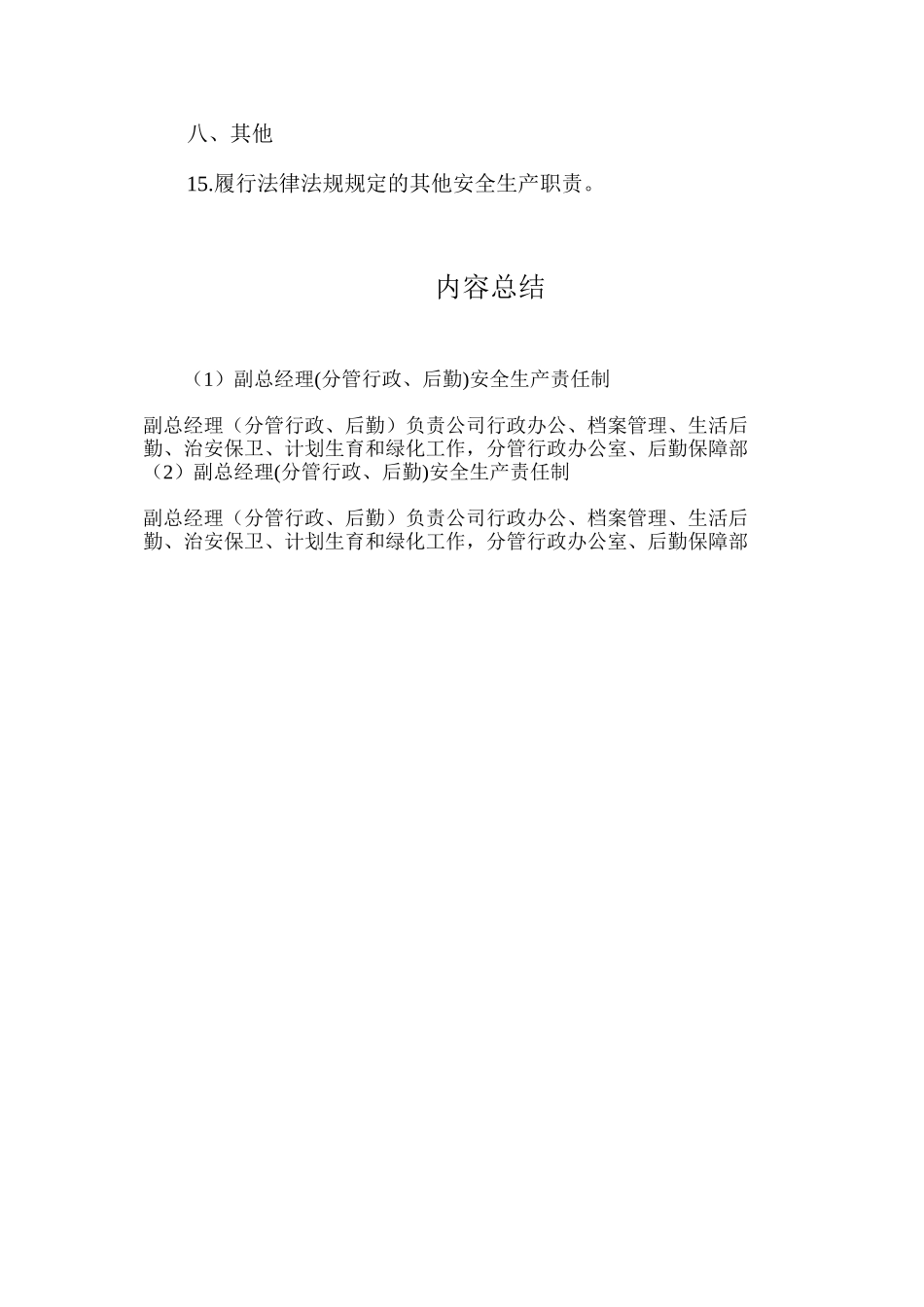 八、其他

15.履行法律法规规定的其他安全生产职责。

内容总结

（1）副总经理(分管行政、后勤)安全生产责任制

副总经理（分管行政、后勤）负责公司行政办公、档案管理、生活后勤、治安保卫、计划生育和绿化工作，分管行政办公室、后勤保障部
（2）副总经理(分管行政、后勤)安全生产责任制

副总经理（分管行政、后勤）负责公司行政办公、档案管理、生活后勤、治安保卫、计划生育和绿化工作，分管行政办公室、后勤保障部